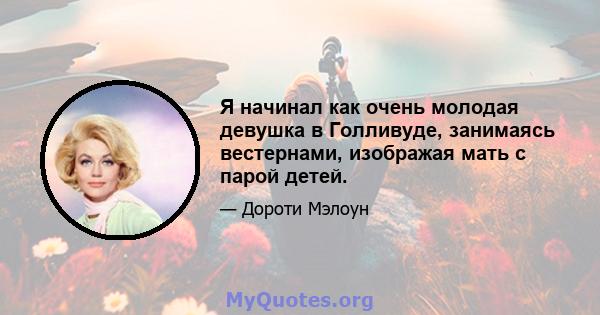 Я начинал как очень молодая девушка в Голливуде, занимаясь вестернами, изображая мать с парой детей.

— Дороти Мэлоун

MyQuotes.org